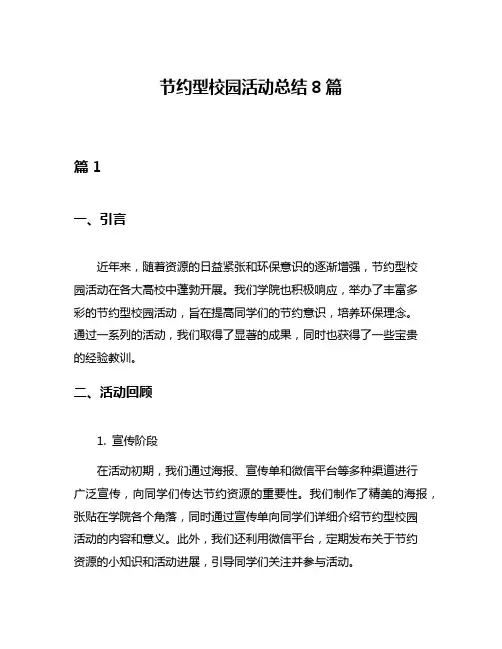 节约型校园活动总结 8 篇

篇 1

一、引言

近年来，随着资源的日益紧张和环保意识的逐渐增强，节约型校园活动在各大高校中蓬勃开展。我们学院也积极响应，举办了丰富多彩的节约型校园活动，旨在提高同学们的节约意识，培养环保理念。通过一系列的活动，我们取得了显著的成果，同时也获得了一些宝贵的经验教训。

二、活动回顾

1. 宣传阶段

在活动初期，我们通过海报、宣传单和微信平台等多种渠道进行广泛宣传，向同学们传达节约资源的重要性。我们制作了精美的海报，张贴在学院各个角落，同时通过宣传单向同学们详细介绍节约型校园活动的内容和意义。此外，我们还利用微信平台，定期发布关于节约资源的小知识和活动进展，引导同学们关注并参与活动。